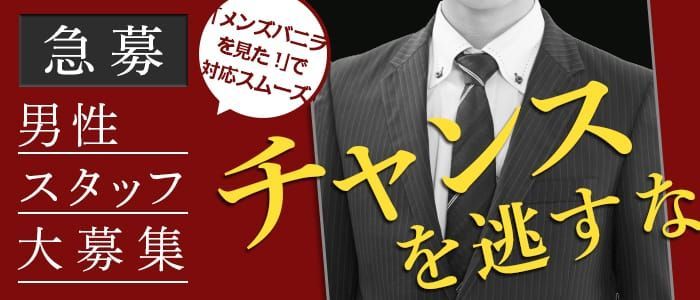 急募

男性
スタッフ
大募集

「メンズバニラを見た！」で対応スムーズ

チャンスを逃すな